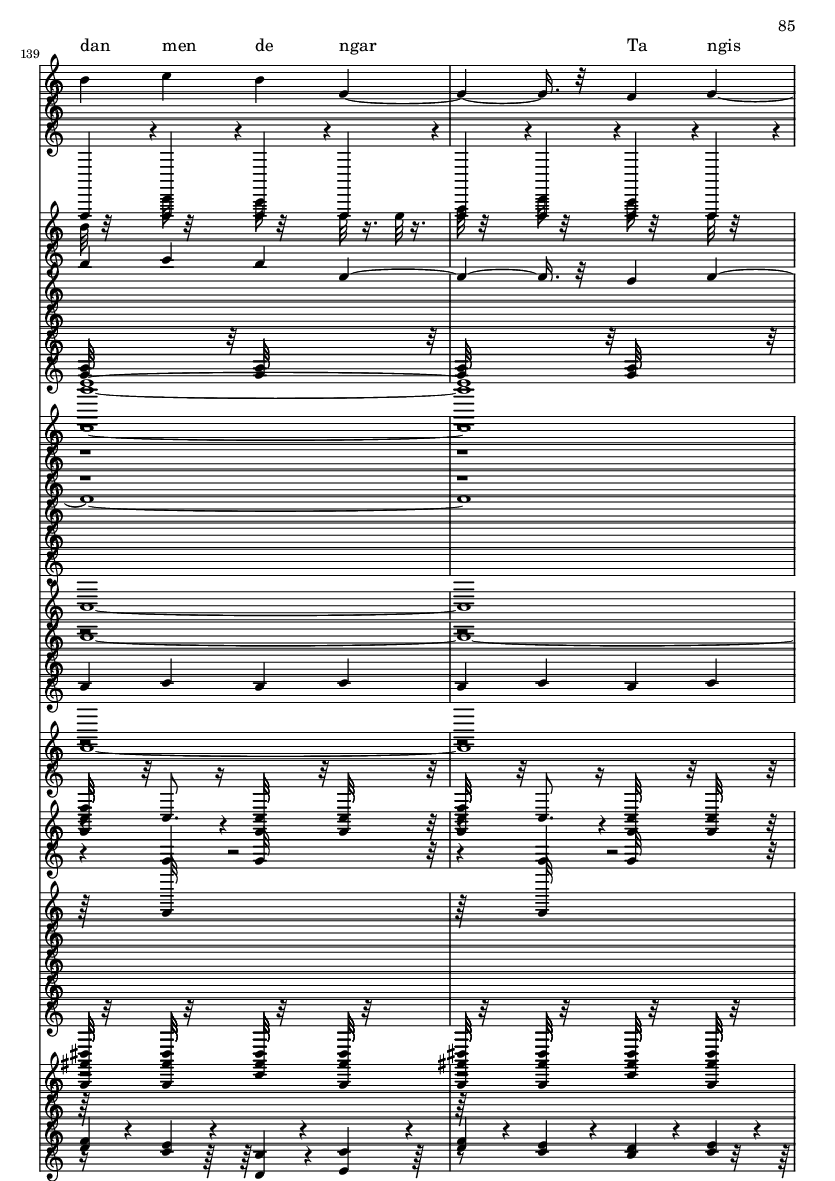 85

139

dan men de ngar Ta ngis